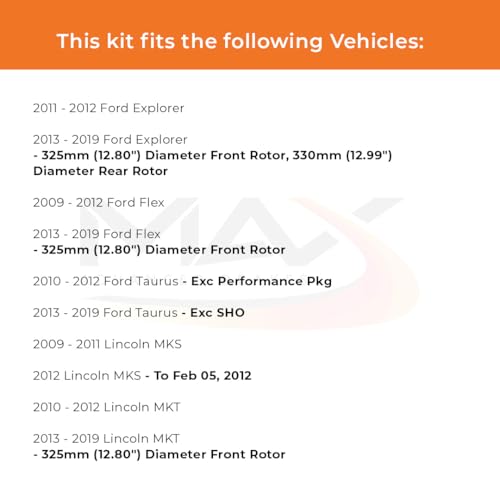 This kit fits the following Vehicles:

2011 - 2012 Ford Explorer

2013 - 2019 Ford Explorer
- 325mm (12.80") Diameter Front Rotor, 330mm (12.99") Diameter Rear Rotor

2009 - 2012 Ford Flex

2013 - 2019 Ford Flex
- 325mm (12.80") Diameter Front Rotor

2010 - 2012 Ford Taurus - Exc Performance Pkg

2013 - 2019 Ford Taurus - Exc SHO

2009 - 2011 Lincoln MKS

2012 Lincoln MKS - To Feb 05, 2012

2010 - 2012 Lincoln MKT

2013 - 2019 Lincoln MKT
- 325mm (12.80") Diameter Front Rotor

MAX